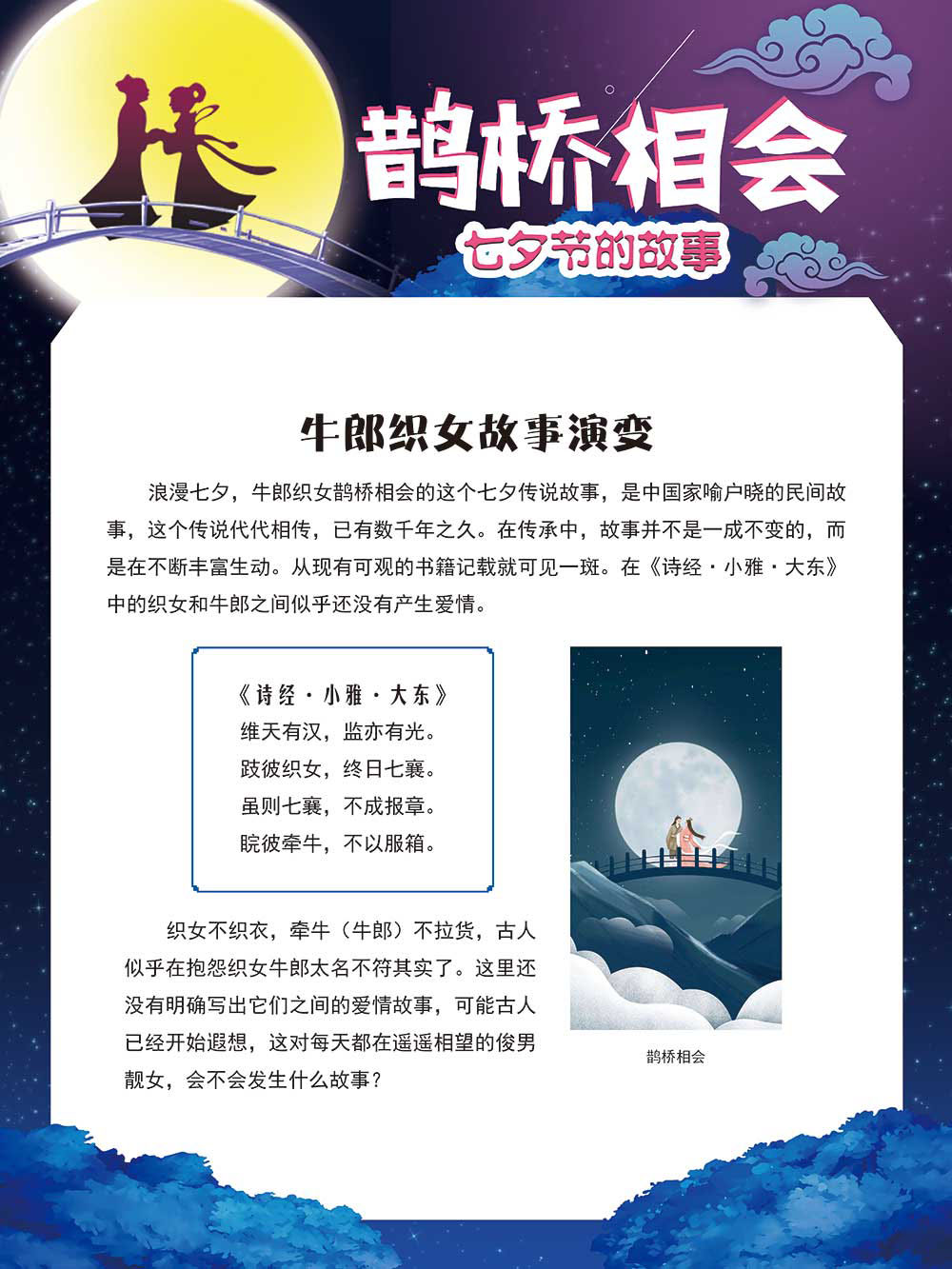 鹊桥相会

七夕节的故事

牛郎织女故事演变

浪漫七夕，牛郎织女鹊桥相会的这个七夕传说故事，是中国家喻户晓的民间故事，这个传说代代相传，已有数千年之久。在传承中，故事并不是一成不变的，而是在不断丰富生动。从现有可观的书籍记载就可见一斑。在《诗经·小雅·大东》中的织女和牛郎之间似乎还没有产生爱情。

《诗经·小雅·大东》
维天有汉，监亦有光。
跂彼织女，终日七襄。
虽则七襄，不成报章。
睆彼牵牛，不以服箱。

织女不织衣，牵牛（牛郎）不拉货，古人似乎在抱怨织女牛郎太名不符其实了。这里还没有明确写出它们之间的爱情故事，可能古人已经开始遐想，这对每天都在遥遥相望的俊男靓女，会不会发生什么故事？

鹊桥相会